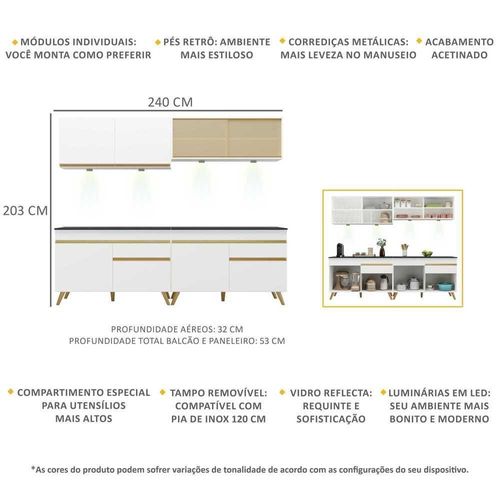 MÓDULOS INDIVIDUAIS: VOCÊ MONTA COMO PREFERIR

PÉS RETRÔ: AMBIENTE MAIS ESTILOSO

CORREDIÇAS METÁLICAS: MAIS LEVEZA NO MANUSEIO

ACABAMENTO ACETINADO

240 CM

203 CM

PROFUNDIDADE AÉREOS: 32 CM
PROFUNDIDADE TOTAL BALCÃO E PANELEIRO: 53 CM

COMPARTIMENTO ESPECIAL PARA UTENSÍLIOS MAIS ALTOS

TAMPO REMOVÍVEL: COMPATÍVEL COM PIA DE INOX 120 CM

VIDRO REFLECTA: REQUINTE E SOFISTICAÇÃO

LUMINÁRIAS EM LED: SEU AMBIENTE MAIS BONITO E MODERNO

*As cores do produto podem sofrer variações de tonalidade de acordo com as configurações do seu dispositivo.